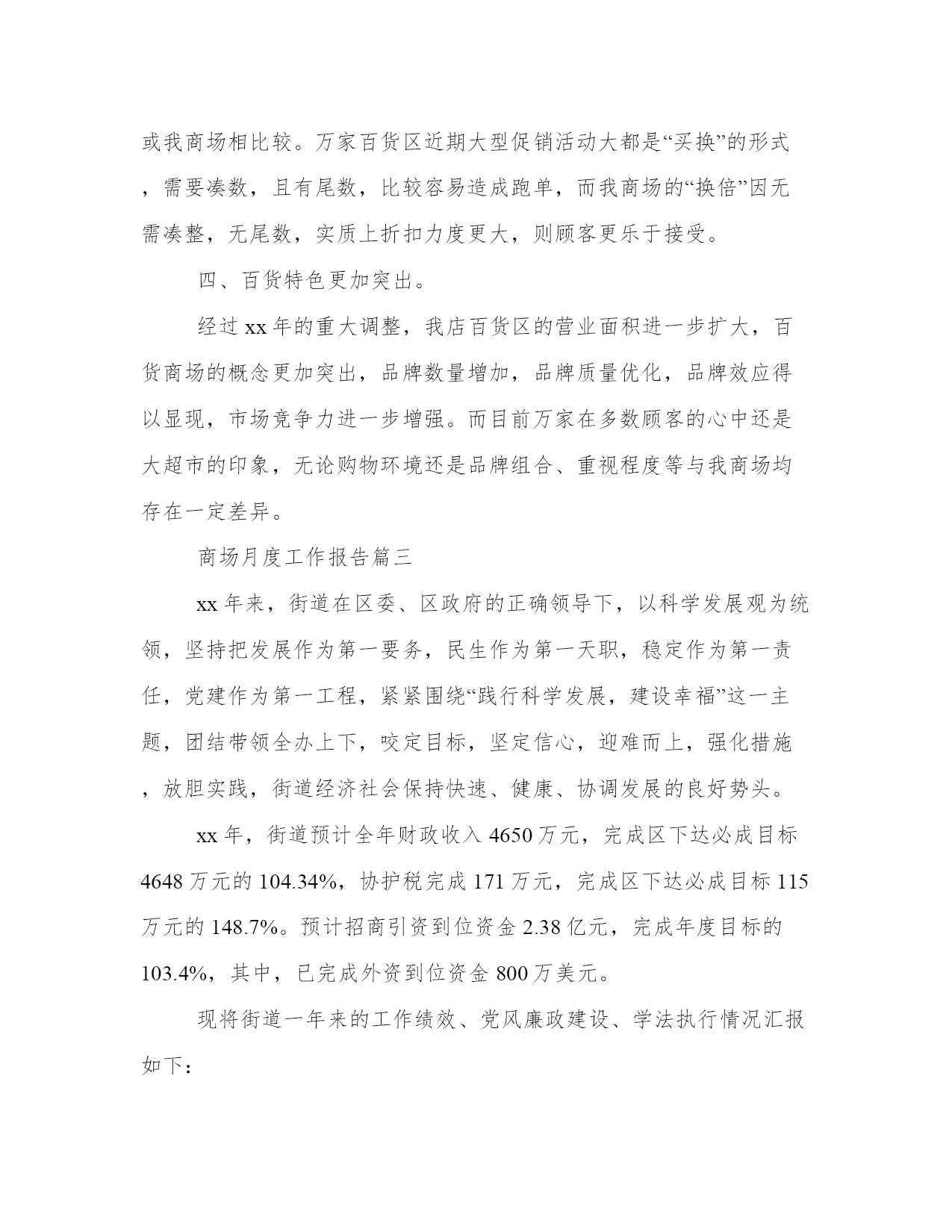 或我商场相比较。万家百货区近期大型促销活动大都是“买换”的形式，需要凑数，且有尾数，比较容易造成跑单，而我商场的“换倍”因无需凑整，无尾数，实质上折扣力度更大，则顾客更乐于接受。

四、百货特色更加突出。

经过xx年的重大调整，我店百货区的营业面积进一步扩大，百货商场的概念更加突出，品牌数量增加，品牌质量优化，品牌效应得以显现，市场竞争力进一步增强。而目前万家在多数顾客的心中还是大超市的印象，无论购物环境还是品牌组合、重视程度等与我商场均存在一定差异。

商场月度工作报告篇三

xx年来，街道在区委、区政府的正确领导下，以科学发展观为统领，坚持把发展作为第一要务，民生作为第一天职，稳定作为第一责任，党建作为第一工程，紧紧围绕“践行科学发展，建设幸福”这一主题，团结带领全办上下，咬定目标，坚定信心，迎难而上，强化措施，放胆实践，街道经济社会保持快速、健康、协调发展的良好势头。

xx年，街道预计全年财政收入4650万元，完成区下达必成目标4648万元的104.34%，协护税完成171万元，完成区下达必成目标115万元的148.7%。预计招商引资到位资金2.38亿元，完成年度目标的103.4%，其中，已完成外资到位资金800万美元。

现将街道一年来的工作绩效、党风廉政建设、学法执行情况汇报如下：